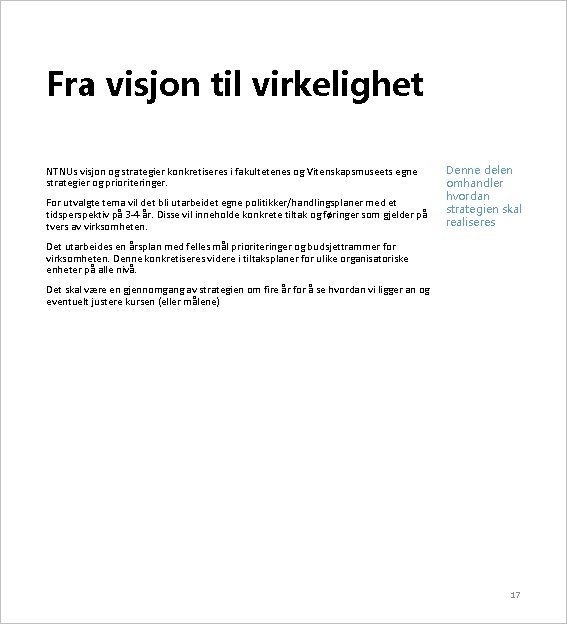 Fra visjon til virkelighet

NTNUs visjon og strategier konkretiseres i fakultetenes og Vitenskapsmuseets egne strategier og prioriteringer.

For utvalgte tema vil det bli utarbeidet egne politikker/handlingsplaner med et tidsperspektiv på 3-4 år. Disse vil inneholde konkrete tiltak og føringer som gjelder på tvers av virksomheten.

Det utarbeides en årsplan med felles mål prioriteringer og budsjettrammer for virksomheten. Denne konkretiseres videre i tiltaksplaner for ulike organisatoriske enheter på alle nivå.

Det skal være en gjennomgang av strategien om fire år for å se hvordan vi ligger an og eventuelt justere kursen (eller målene)

Denne delen omhandler hvordan strategien skal realiseres

17